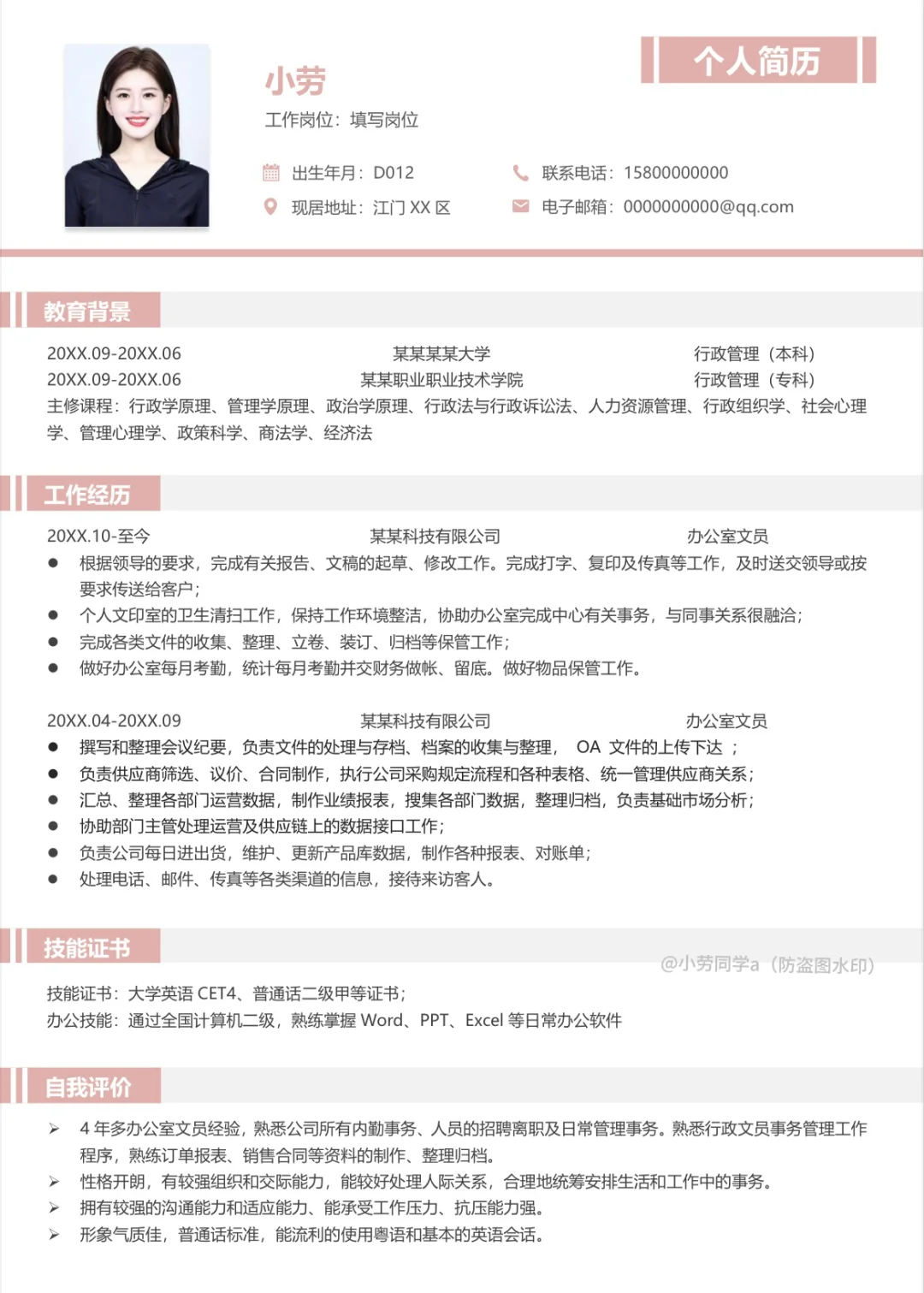 个人简历

小劳
工作岗位：填写岗位

出生年月：D012
联系电话：15800000000
现居地址：江门 XX 区
电子邮箱：0000000000@qq.com

教育背景

20XX.09-20XX.06 某某某某大学 行政管理（本科）
20XX.09-20XX.06 某某职业职业技术学院 行政管理（专科）
主修课程：行政学原理、管理学原理、政治学原理、行政法与行政诉讼法、人力资源管理、行政组织学、社会心理学、管理心理学、政策科学、商法学、经济法

工作经历

20XX.10-至今 某某科技有限公司 办公室文员
● 根据领导的要求，完成有关报告、文稿的起草、修改工作。完成打字、复印及传真等工作，及时送交领导或按要求传送给客户；
● 个人文印室的卫生清扫工作，保持工作环境整洁，协助办公室完成中心有关事务，与同事关系很融洽；
● 完成各类文件的收集、整理、立卷、装订、归档等保管工作；
● 做好办公室每月考勤，统计每月考勤并交财务做帐、留底。做好物品保管工作。

20XX.04-20XX.09 某某科技有限公司 办公室文员
● 撰写和整理会议纪要，负责文件的处理与存档、档案的收集与整理， OA 文件的上传下达 ；
● 负责供应商筛选、议价、合同制作，执行公司采购规定流程和各种表格、统一管理供应商关系；
● 汇总、整理各部门运营数据，制作业绩报表，搜集各部门数据，整理归档，负责基础市场分析；
● 协助部门主管处理运营及供应链上的数据接口工作；
● 负责公司每日进出货，维护、更新产品库数据，制作各种报表、对账单；
● 处理电话、邮件、传真等各类渠道的信息，接待来访客人。

技能证书

@小劳同学a（防盗图水印）

技能证书：大学英语 CET4、普通话二级甲等证书；
办公技能：通过全国计算机二级，熟练掌握 Word、PPT、Excel 等日常办公软件

自我评价

➢ 4 年多办公室文员经验，熟悉公司所有内勤事务、人员的招聘离职及日常管理事务。熟悉行政文员事务管理工作程序，熟练订单报表、销售合同等资料的制作、整理归档。
➢ 性格开朗，有较强组织和交际能力，能较好处理人际关系，合理地统筹安排生活和工作中的事务。
➢ 拥有较强的沟通能力和适应能力、能承受工作压力、抗压能力强。
➢ 形象气质佳，普通话标准，能流利的使用粤语和基本的英语会话。